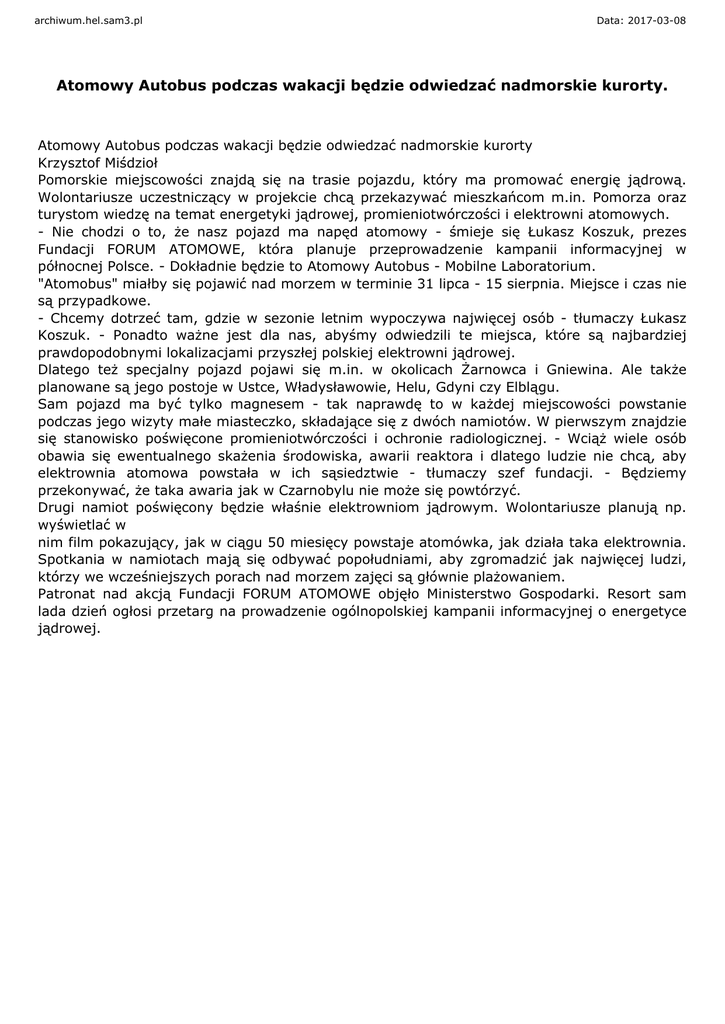 archiwum.hel.sam3.pl

Data: 2017-03-08

Atomowy Autobus podczas wakacji będzie odwiedzać nadmorskie kurorty.

Atomowy Autobus podczas wakacji będzie odwiedzać nadmorskie kurorty
Krzysztof Miśdzioł
Pomorskie miejscowości znajdą się na trasie pojazdu, który ma promować energię jądrową. Wolontariusze uczestniczący w projekcie chcą przekazywać mieszkańcom m.in. Pomorza oraz turystom wiedzę na temat energetyki jądrowej, promieniotwórczości i elektrowni atomowych.
- Nie chodzi o to, że nasz pojazd ma napęd atomowy - śmieje się Łukasz Koszuk, prezes Fundacji FORUM ATOMOWE, która planuje przeprowadzenie kampanii informacyjnej w północnej Polsce. - Dokładnie będzie to Atomowy Autobus - Mobilne Laboratorium.
"Atomobus" miałby się pojawić nad morzem w terminie 31 lipca - 15 sierpnia. Miejsce i czas nie są przypadkowe.
- Chcemy dotrzeć tam, gdzie w sezonie letnim wypoczywa najwięcej osób - tłumaczy Łukasz Koszuk. - Ponadto ważne jest dla nas, abyśmy odwiedzili te miejsca, które są najbardziej prawdopodobnymi lokalizacjami przyszłej polskiej elektrowni jądrowej.
Dlatego też specjalny pojazd pojawi się m.in. w okolicach Żarnowca i Gniewina. Ale także planowane są jego postoje w Ustce, Władysławowie, Helu, Gdyni czy Elblągu.
Sam pojazd ma być tylko magnesem - tak naprawdę to w każdej miejscowości powstanie podczas jego wizyty małe miasteczko, składające się z dwóch namiotów. W pierwszym znajdzie się stanowisko poświęcone promieniotwórczości i ochronie radiologicznej. - Wciąż wiele osób obawia się ewentualnego skażenia środowiska, awarii reaktora i dlatego ludzie nie chcą, aby elektrownia atomowa powstała w ich sąsiedztwie - tłumaczy szef fundacji. - Będziemy przekonywać, że taka awaria jak w Czarnobylu nie może się powtórzyć.
Drugi namiot poświęcony będzie właśnie elektrowniom jądrowym. Wolontariusze planują np. wyświetlać w
nim film pokazujący, jak w ciągu 50 miesięcy powstaje atomówka, jak działa taka elektrownia. Spotkania w namiotach mają się odbywać popołudniami, aby zgromadzić jak najwięcej ludzi, którzy we wcześniejszych porach nad morzem zajęci są głównie plażowaniem.
Patronat nad akcją Fundacji FORUM ATOMOWE objęło Ministerstwo Gospodarki. Resort sam lada dzień ogłosi przetarg na prowadzenie ogólnopolskiej kampanii informacyjnej o energetyce jądrowej.